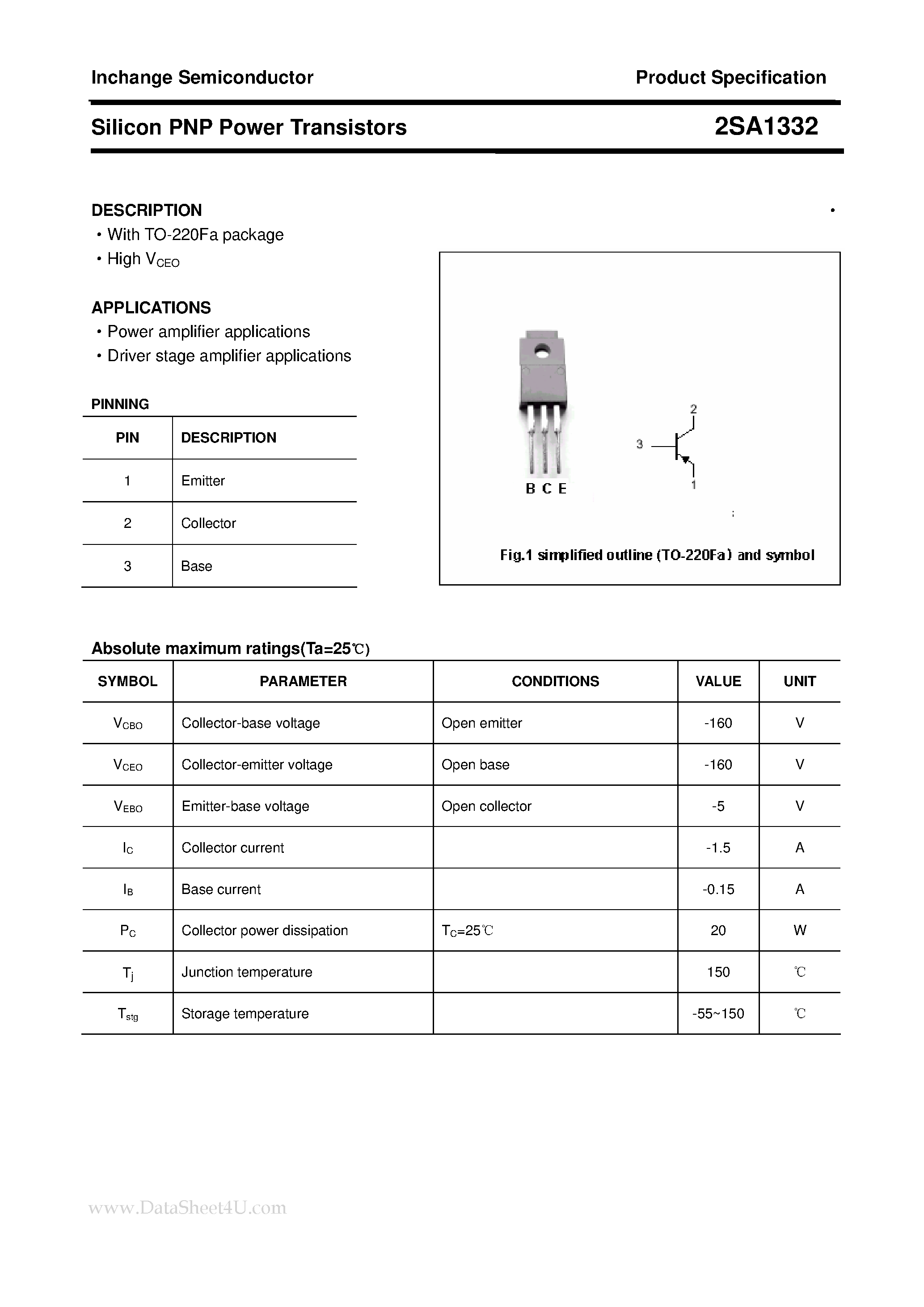 Inchange Semiconductor

Product Specification

Silicon PNP Power Transistors

2SA1332

DESCRIPTION
• With TO-220Fa package
• High $V_{CEO}$

APPLICATIONS
• Power amplifier applications
• Driver stage amplifier applications

PINNING

| PIN | DESCRIPTION |
|---|---|
| 1 | Emitter |
| 2 | Collector |
| 3 | Base |

B C E

2

3

1

Fig.1 simplified outline (TO-220Fa) and symbol

Absolute maximum ratings(Ta=25℃)

| SYMBOL | PARAMETER | CONDITIONS | VALUE | UNIT |
|---|---|---|---|---|
| $V_{CBO}$ | Collector-base voltage | Open emitter | -160 | V |
| $V_{CEO}$ | Collector-emitter voltage | Open base | -160 | V |
| $V_{EBO}$ | Emitter-base voltage | Open collector | -5 | V |
| $I_C$ | Collector current | | -1.5 | A |
| $I_B$ | Base current | | -0.15 | A |
| $P_C$ | Collector power dissipation | $T_C$=25℃ | 20 | W |
| $T_j$ | Junction temperature | | 150 | ℃ |
| $T_{stg}$ | Storage temperature | | -55~150 | ℃ |

www.DataSheet4U.com